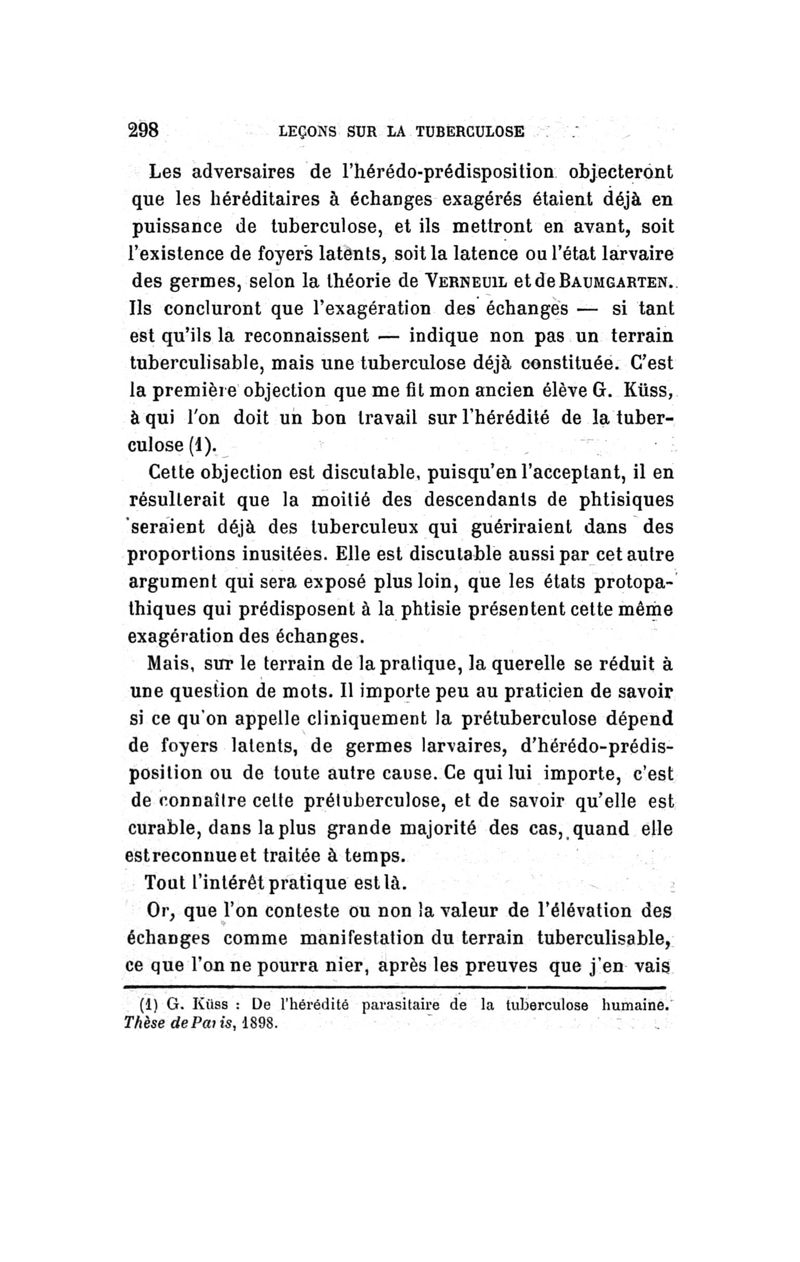 298 LEÇONS SUR LA TUBERCULOSE

Les adversaires de l'hérédo-prédisposition objecteront que les héréditaires à échanges exagérés étaient déjà en puissance de tuberculose, et ils mettront en avant, soit l'existence de foyers latents, soit la latence ou l'état larvaire des germes, selon la théorie de VERNEUIL et de BAUMGARTEN. Ils concluront que l'exagération des échanges — si tant est qu'ils la reconnaissent — indique non pas un terrain tuberculisable, mais une tuberculose déjà constituée. C'est la première objection que me fit mon ancien élève G. Küss, à qui l'on doit un bon travail sur l'hérédité de la tuberculose (1).

Cette objection est discutable, puisqu'en l'acceptant, il en résulterait que la moitié des descendants de phtisiques seraient déjà des tuberculeux qui guériraient dans des proportions inusitées. Elle est discutable aussi par cet autre argument qui sera exposé plus loin, que les états protopathiques qui prédisposent à la phtisie présentent cette même exagération des échanges.

Mais, sur le terrain de la pratique, la querelle se réduit à une question de mots. Il importe peu au praticien de savoir si ce qu'on appelle cliniquement la prétuberculose dépend de foyers latents, de germes larvaires, d'hérédo-prédisposition ou de toute autre cause. Ce qui lui importe, c'est de connaître cette prétuberculose, et de savoir qu'elle est curable, dans la plus grande majorité des cas, quand elle est reconnue et traitée à temps.

Tout l'intérêt pratique est là.

Or, que l'on conteste ou non la valeur de l'élévation des échanges comme manifestation du terrain tuberculisable, ce que l'on ne pourra nier, après les preuves que j'en vais

(1) G. Küss : De l'hérédité parasitaire de la tuberculose humaine. Thèse de Paris, 1898.